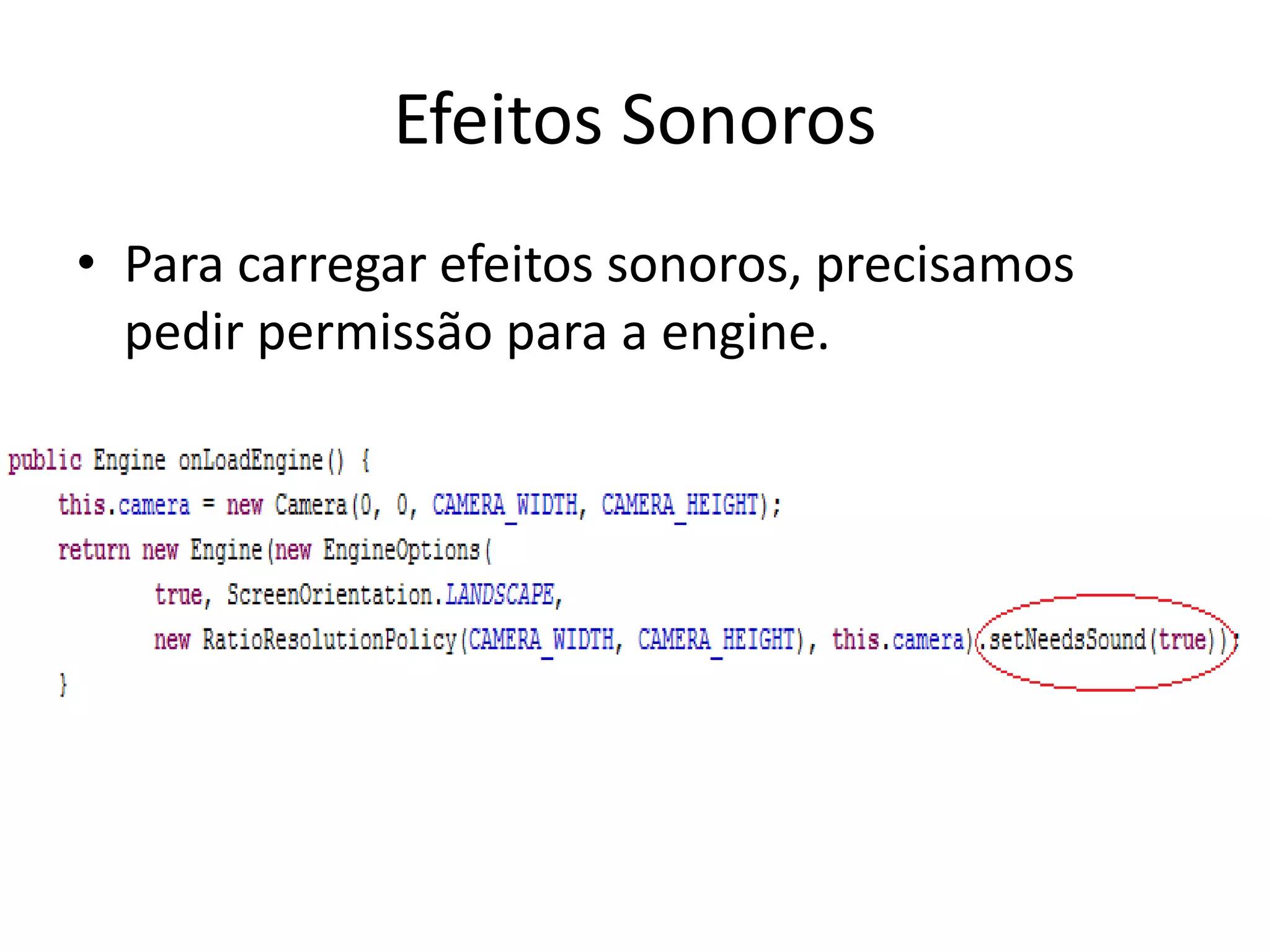 Efeitos Sonoros

• Para carregar efeitos sonoros, precisamos pedir permissão para a engine.

public Engine onLoadEngine() {
    this.camera = new Camera(0, 0, CAMERA_WIDTH, CAMERA_HEIGHT);
    return new Engine(new EngineOptions(
            true, ScreenOrientation.LANDSCAPE,
            new RatioResolutionPolicy(CAMERA_WIDTH, CAMERA_HEIGHT), this.camera).setNeedsSound(true));
    }